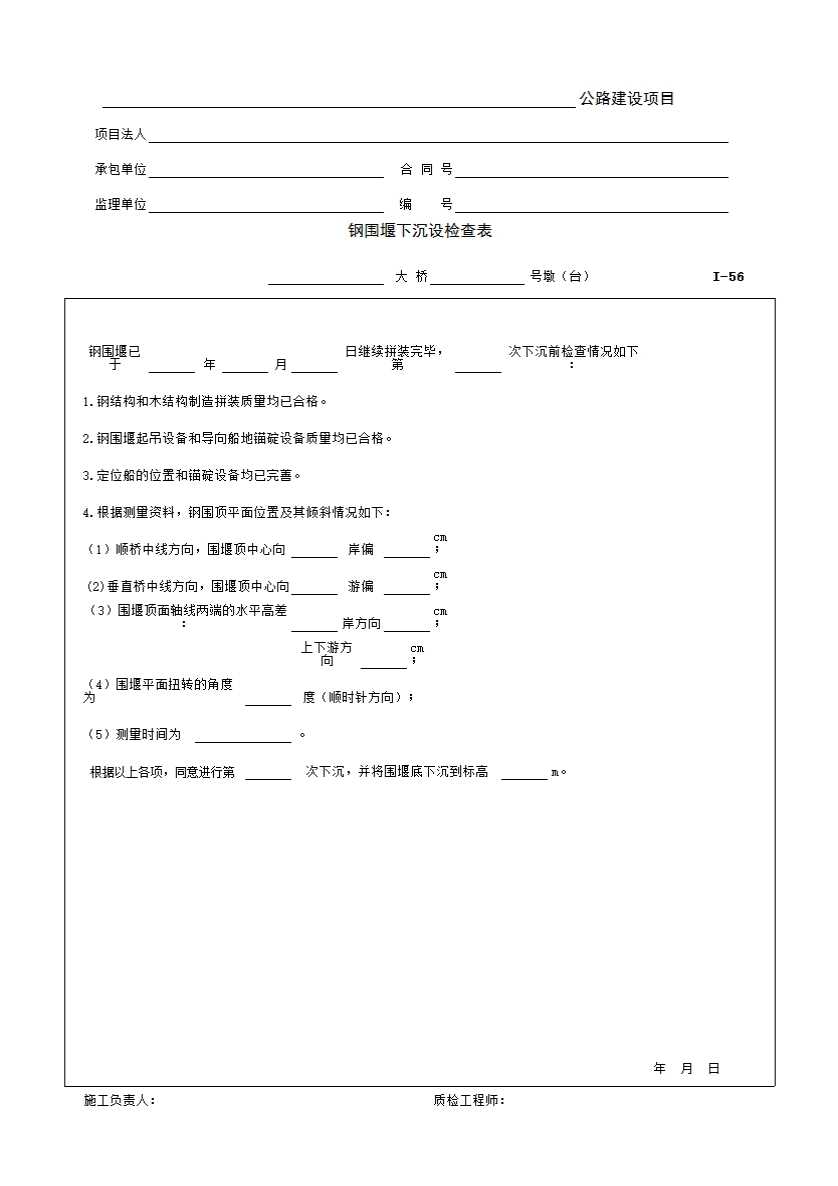 ______公路建设项目

项目法人______

承包单位______ 合 同 号______

监理单位______ 编 号______

钢围堰下沉设检查表

______大 桥______号墩（台） I-56

钢围堰已于______年______月______日继续拼装完毕，第______次下沉前检查情况如下：

1.钢结构和木结构制造拼装质量均已合格。

2.钢围堰起吊设备和导向船地锚碇设备质量均已合格。

3.定位船的位置和锚碇设备均已完善。

4.根据测量资料，钢围顶平面位置及其倾斜情况如下：

（1）顺桥中线方向，围堰顶中心向______岸偏______cm；

(2)垂直桥中线方向，围堰顶中心向______游偏______cm；

（3）围堰顶面轴线两端的水平高差：______岸方向______cm；

上下游方向______cm；

（4）围堰平面扭转的角度为______度（顺时针方向）；

（5）测量时间为______。

根据以上各项，同意进行第______次下沉，并将围堰底下沉到标高______m。

年 月 日

施工负责人： 质检工程师：